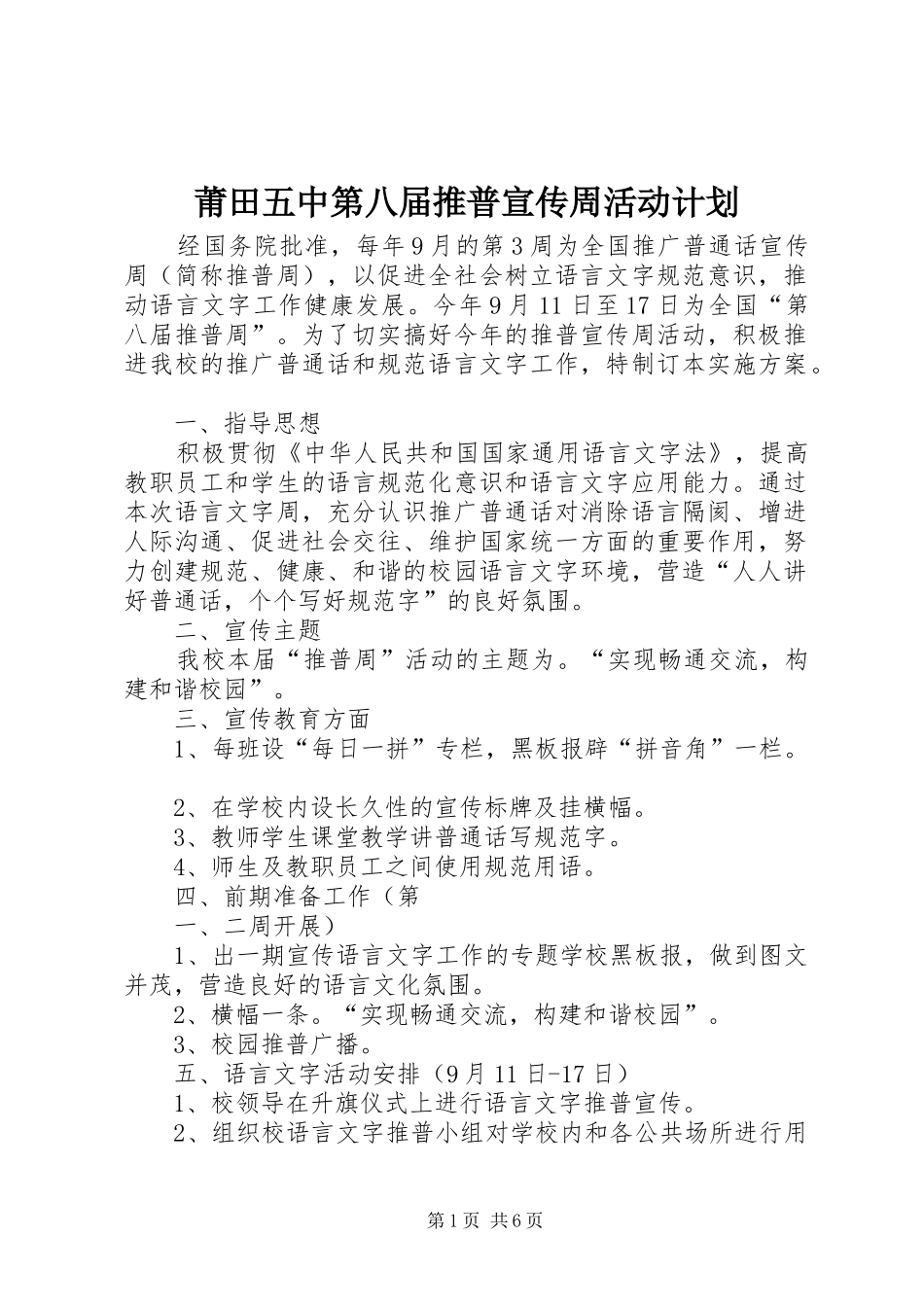 莆田五中第八届推普宣传周活动计划

经国务院批准，每年9月的第3周为全国推广普通话宣传周（简称推普周），以促进全社会树立语言文字规范意识，推动语言文字工作健康发展。今年9月11日至17日为全国“第八届推普周”。为了切实搞好今年的推普宣传周活动，积极推进我校的推广普通话和规范语言文字工作，特制订本实施方案。

一、指导思想

积极贯彻《中华人民共和国国家通用语言文字法》，提高教职员工和学生的语言规范化意识和语言文字应用能力。通过本次语言文字周，充分认识推广普通话对消除语言隔阂、增进人际沟通、促进社会交往、维护国家统一方面的重要作用，努力创建规范、健康、和谐的校园语言文字环境，营造“人人讲好普通话，个个写好规范字”的良好氛围。

二、宣传主题

我校本届“推普周”活动的主题为。“实现畅通交流，构建和谐校园”。

三、宣传教育方面

1、每班设“每日一拼”专栏，黑板报辟“拼音角”一栏。

2、在学校内设长久性的宣传标牌及挂横幅。

3、教师学生课堂教学讲普通话写规范字。

4、师生及教职员工之间使用规范用语。

四、前期准备工作（第

一、二周开展）

1、出一期宣传语言文字工作的专题学校黑板报，做到图文并茂，营造良好的语言文化氛围。

2、横幅一条。“实现畅通交流，构建和谐校园”。

3、校园推普广播。

五、语言文字活动安排（9月11日-17日）

1、校领导在升旗仪式上进行语言文字推普宣传。

2、组织校语言文字推普小组对学校内和各公共场所进行用

第1页 共6页